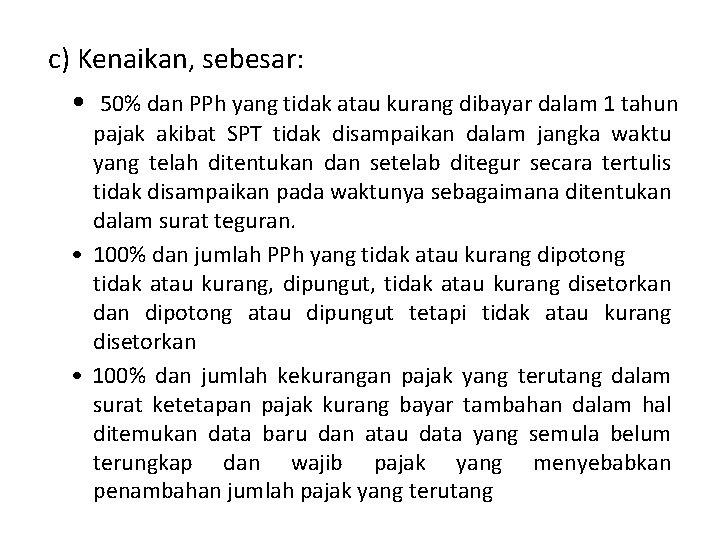 c) Kenaikan, sebesar:

• 50% dan PPh yang tidak atau kurang dibayar dalam 1 tahun pajak akibat SPT tidak disampaikan dalam jangka waktu yang telah ditentukan dan setelab ditegur secara tertulis tidak disampaikan pada waktunya sebagaimana ditentukan dalam surat teguran.
• 100% dan jumlah PPh yang tidak atau kurang dipotong tidak atau kurang, dipungut, tidak atau kurang disetorkan dan dipotong atau dipungut tetapi tidak atau kurang disetorkan
• 100% dan jumlah kekurangan pajak yang terutang dalam surat ketetapan pajak kurang bayar tambahan dalam hal ditemukan data baru dan atau data yang semula belum terungkap dan wajib pajak yang menyebabkan penambahan jumlah pajak yang terutang